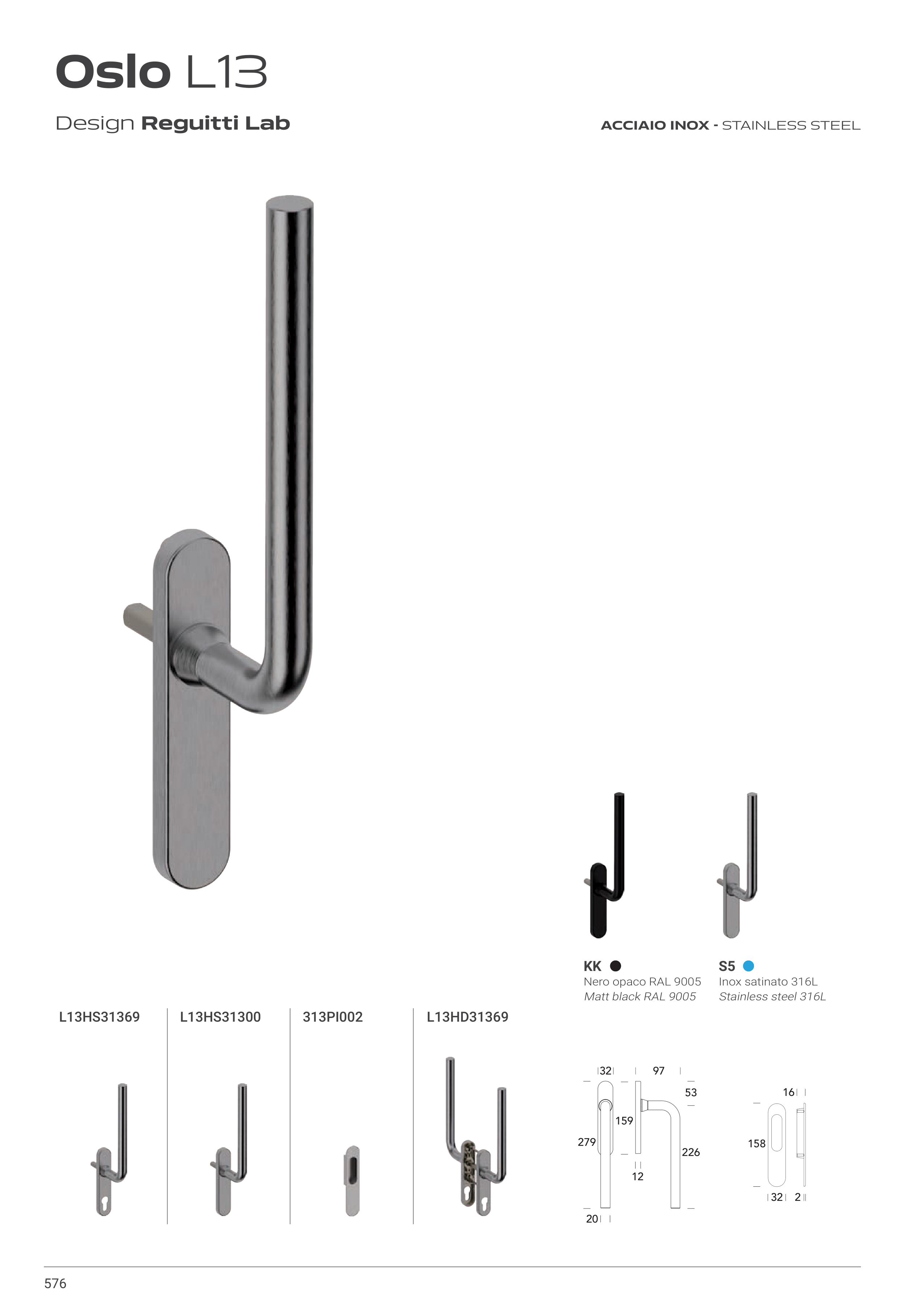 Oslo L13

Design Reguitti Lab

ACCIAIO INOX - STAINLESS STEEL

KK
Nero opaco RAL 9005
Matt black RAL 9005

S5
Inox satinato 316L
Stainless steel 316L

L13HS31369

L13HS31300

313PI002

L13HD31369

32
97
53
159
279
226
12
20

16
158
32
2

576